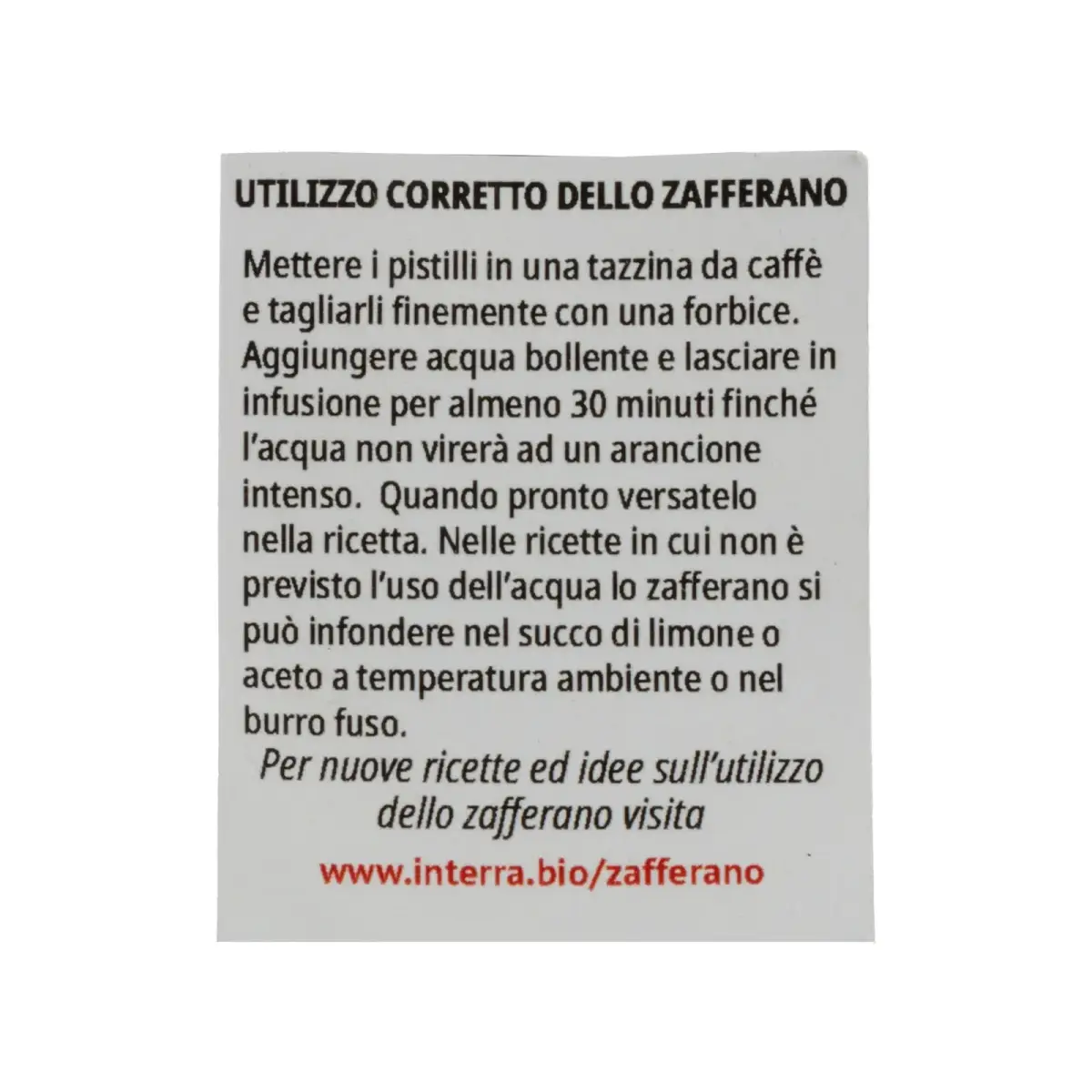 UTILIZZO CORRETTO DELLO ZAFFERANO

Mettere i pistilli in una tazzina da caffè e tagliarli finemente con una forbice. Aggiungere acqua bollente e lasciare in infusione per almeno 30 minuti finché l'acqua non virerà ad un arancione intenso. Quando pronto versatelo nella ricetta. Nelle ricette in cui non è previsto l'uso dell'acqua lo zafferano si può infondere nel succo di limone o aceto a temperatura ambiente o nel burro fuso.

Per nuove ricette ed idee sull'utilizzo dello zafferano visita

www.interra.bio/zafferano